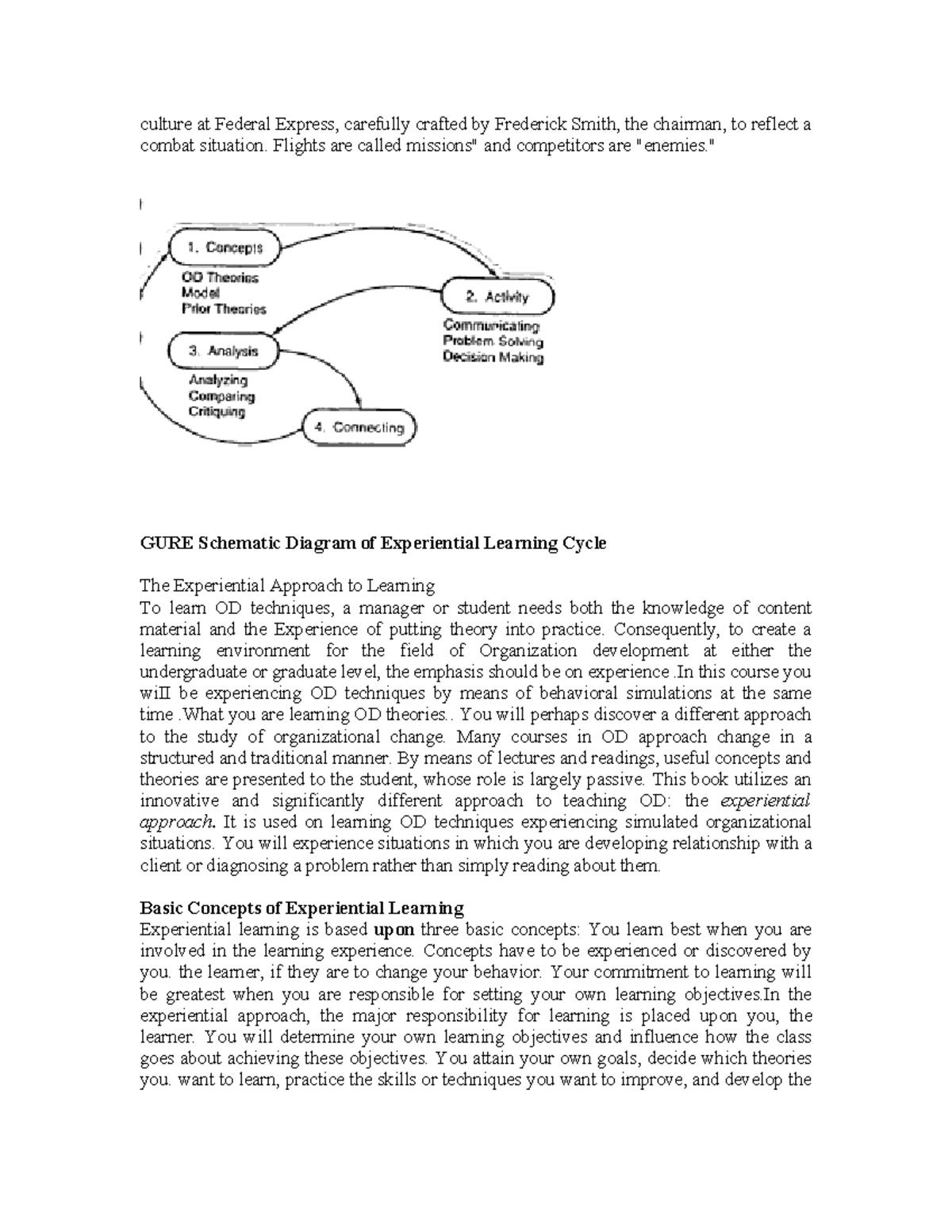 culture at Federal Express, carefully crafted by Frederick Smith, the chairman, to reflect a combat situation. Flights are called missions" and competitors are "enemies."

1. Concepts
OD Theories
Model
Prior Theories

2. Activity
Communicating
Problem Solving
Decision Making

3. Analysis
Analyzing
Comparing
Critiquing

4. Connecting

GURE Schematic Diagram of Experiential Learning Cycle

The Experiential Approach to Learning
To learn OD techniques, a manager or student needs both the knowledge of content material and the Experience of putting theory into practice. Consequently, to create a learning environment for the field of Organization development at either the undergraduate or graduate level, the emphasis should be on experience .In this course you wiII be experiencing OD techniques by means of behavioral simulations at the same time .What you are learning OD theories.. You will perhaps discover a different approach to the study of organizational change. Many courses in OD approach change in a structured and traditional manner. By means of lectures and readings, useful concepts and theories are presented to the student, whose role is largely passive. This book utilizes an innovative and significantly different approach to teaching OD: the experiential approach. It is used on learning OD techniques experiencing simulated organizational situations. You will experience situations in which you are developing relationship with a client or diagnosing a problem rather than simply reading about them.

Basic Concepts of Experiential Learning
Experiential learning is based upon three basic concepts: You learn best when you are involved in the learning experience. Concepts have to be experienced or discovered by you. the learner, if they are to change your behavior. Your commitment to learning will be greatest when you are responsible for setting your own learning objectives.In the experiential approach, the major responsibility for learning is placed upon you, the learner. You will determine your own learning objectives and influence how the class goes about achieving these objectives. You attain your own goals, decide which theories you. want to learn, practice the skills or techniques you want to improve, and develop the